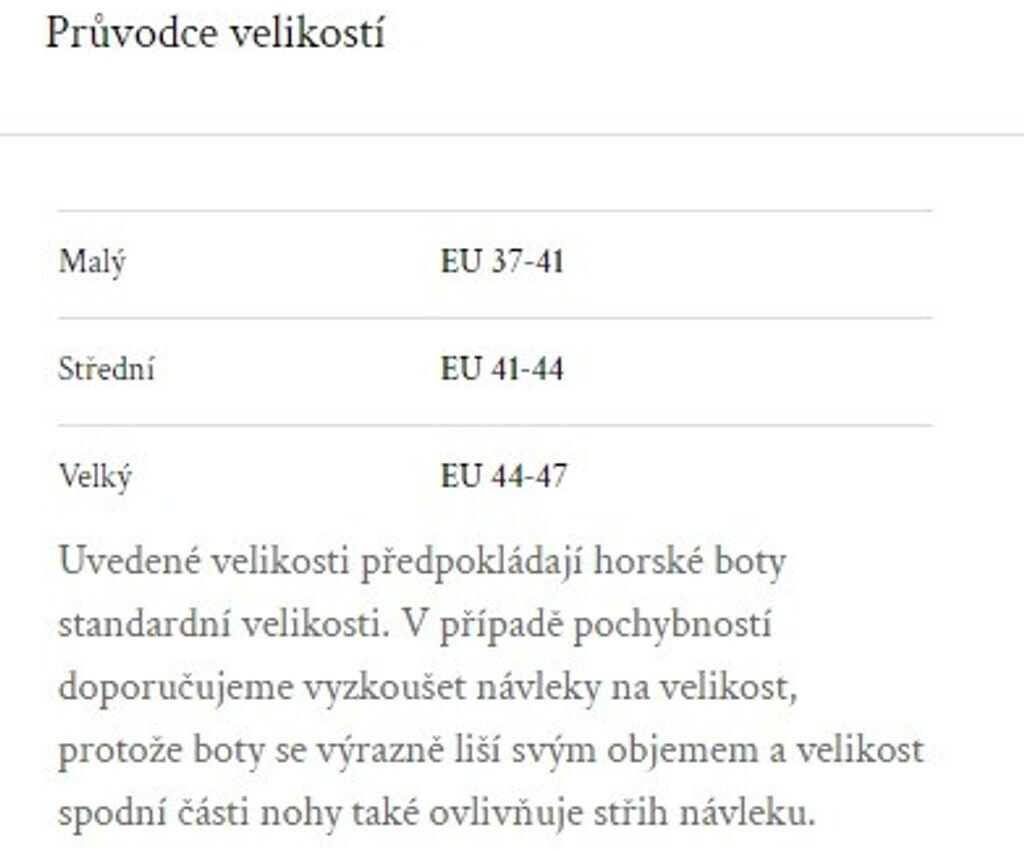 Průvodce velikostí

| Malý | EU 37-41 |
|---|---|
| Střední | EU 41-44 |
| Velký | EU 44-47 |

Uvedené velikosti předpokládají horské boty standardní velikosti. V případě pochybností doporučujeme vyzkoušet návleky na velikost, protože boty se výrazně liší svým objemem a velikost spodní části nohy také ovlivňuje střih návleku.